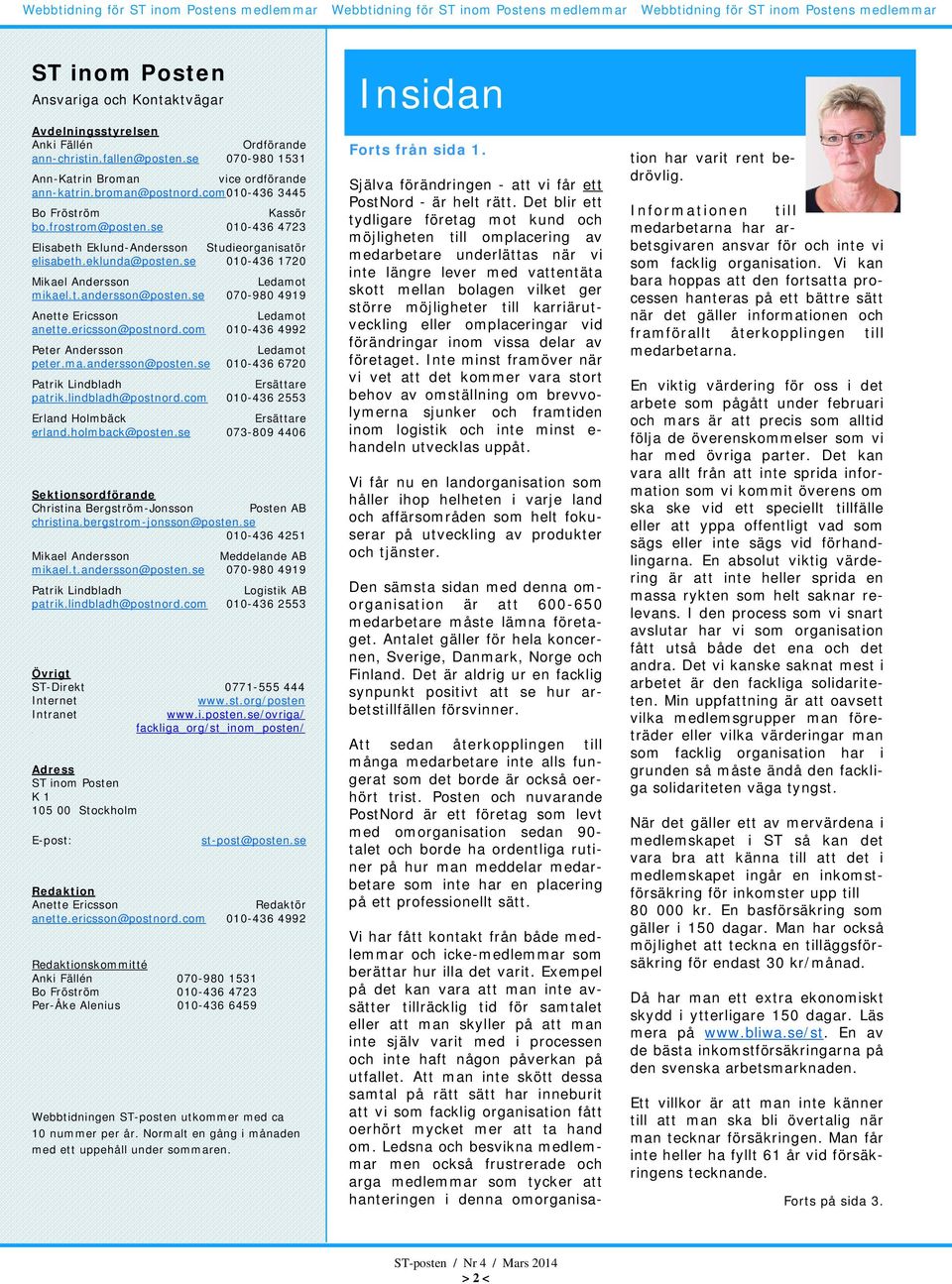 Webbtidning för ST inom Postens medlemmar Webbtidning för ST inom Postens medlemmar Webbtidning för ST inom Postens medlemmar

ST inom Posten
Ansvariga och Kontaktvägar

Avdelningsstyrelsen
Anki Fällén Ordförande
ann-christin.fallen@posten.se 070-980 1531

Ann-Katrin Broman vice ordförande
ann-katrin.broman@postnord.com 010-436 3445

Bo Fröström Kassör
bo.frostrom@posten.se 010-436 4723

Elisabeth Eklund-Andersson Studieorganisatör
elisabeth.eklunda@posten.se 010-436 1720

Mikael Andersson Ledamot
mikael.t.andersson@posten.se 070-980 4919

Anette Ericsson Ledamot
anette.ericsson@postnord.com 010-436 4992

Peter Andersson Ledamot
peter.ma.andersson@posten.se 010-436 6720

Patrik Lindbladh Ersättare
patrik.lindbladh@postnord.com 010-436 2553

Erland Holmbäck Ersättare
erland.holmback@posten.se 073-809 4406

Sektionsordförande
Christina Bergström-Jonsson Posten AB
christina.bergstrom-jonsson@posten.se 010-436 4251

Mikael Andersson Meddelande AB
mikael.t.andersson@posten.se 070-980 4919

Patrik Lindbladh Logistik AB
patrik.lindbladh@postnord.com 010-436 2553

Övrigt
ST-Direkt 0771-555 444
Internet www.st.org/posten
Intranet www.i.posten.se/ovriga/fackliga_org/st_inom_posten/

Adress
ST inom Posten
K 1
105 00 Stockholm

E-post: st-post@posten.se

Redaktion
Anette Ericsson Redaktör
anette.ericsson@postnord.com 010-436 4992

Redaktionskommitté
Anki Fällén 070-980 1531
Bo Fröström 010-436 4723
Per-Åke Alenius 010-436 6459

Webbtidningen ST-posten utkommer med ca 10 nummer per år. Normalt en gång i månaden med ett uppehåll under sommaren.

Insidan

Forts från sida 1.

Själva förändringen - att vi får ett PostNord - är helt rätt. Det blir ett tydligare företag mot kund och möjligheten till omplacering av medarbetare underlättas när vi inte längre lever med vattentäta skott mellan bolagen vilket ger större möjligheter till karriärutveckling eller omplaceringar vid förändringar inom vissa delar av företaget. Inte minst framöver när vi vet att det kommer vara stort behov av omställning om brevvolymerna sjunker och framtiden inom logistik och inte minst e-handeln utvecklas uppåt.

Vi får nu en landorganisation som håller ihop helheten i varje land och affärsområden som helt fokuserar på utveckling av produkter och tjänster.

Den sämsta sidan med denna omorganisation är att 600-650 medarbetare måste lämna företaget. Antalet gäller för hela koncernen, Sverige, Danmark, Norge och Finland. Det är aldrig ur en facklig synpunkt positivt att se hur arbetstillfällen försvinner.

Att sedan återkopplingen till många medarbetare inte alls fungerat som det borde är också oerhört trist. Posten och nuvarande PostNord är ett företag som levt med omorganisation sedan 90-talet och borde ha ordentliga rutiner på hur man meddelar medarbetare som inte har en placering på ett professionellt sätt.

Vi har fått kontakt från både medlemmar och icke-medlemmar som berättar hur illa det varit. Exempel på det kan vara att man inte avsätter tillräcklig tid för samtalet eller att man skyller på att man inte själv varit med i processen och inte haft någon påverkan på utfallet. Att man inte skött dessa samtal på rätt sätt har inneburit att vi som facklig organisation fått oerhört mycket mer att ta hand om. Ledsna och besvikna medlemmar men också frustrerade och arga medlemmar som tycker att hanteringen i denna omorganisation har varit rent bedrövlig.

Informationen till medarbetarna har arbetsgivaren ansvar för och inte vi som facklig organisation. Vi kan bara hoppas att den fortsatta processen hanteras på ett bättre sätt när det gäller informationen och framförallt återkopplingen till medarbetarna.

En viktig värdering för oss i det arbete som pågått under februari och mars är att precis som alltid följa de överenskommelser som vi har med övriga parter. Det kan vara allt från att inte sprida information som vi kommit överens om ska ske vid ett speciellt tillfälle eller att yppa offentligt vad som sägs eller inte sägs vid förhandlingarna. En absolut viktig värdering är att inte heller sprida en massa rykten som helt saknar relevans. I den process som vi snart avslutar har vi som organisation fått utså både det ena och det andra. Det vi kanske saknat mest i arbetet är den fackliga solidariteten. Min uppfattning är att oavsett vilka medlemsgrupper man företräder eller vilka värderingar man som facklig organisation har i grunden så måste ändå den fackliga solidariteten väga tyngst.

När det gäller ett av mervärdena i medlemskapet i ST så kan det vara bra att känna till att det i medlemskapet ingår en inkomstförsäkring för inkomster upp till 80 000 kr. En basförsäkring som gäller i 150 dagar. Man har också möjlighet att teckna en tilläggsförsäkring för endast 30 kr/månad.

Då har man ett extra ekonomiskt skydd i ytterligare 150 dagar. Läs mera på www.bliwa.se/st. En av de bästa inkomstförsäkringarna på den svenska arbetsmarknaden.

Ett villkor är att man inte känner till att man ska bli övertalig när man tecknar försäkringen. Man får inte heller ha fyllt 61 år vid försäkringens tecknande.

Forts på sida 3.

ST-posten / Nr 4 / Mars 2014
> 2 <